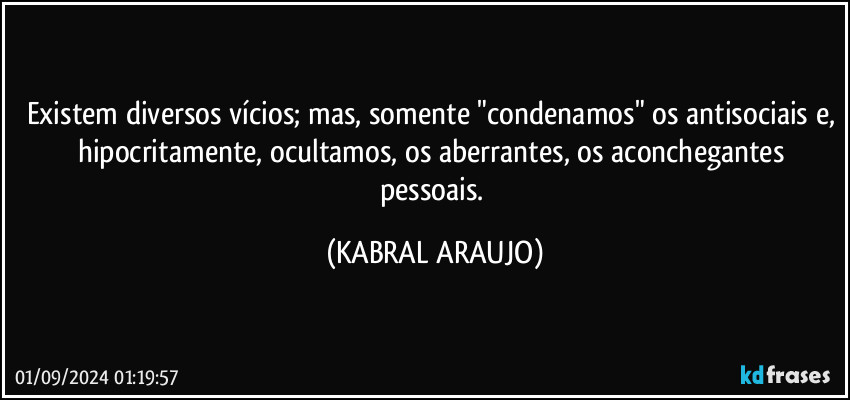 Existem diversos vícios; mas, somente "condenamos" os antisociais e, hipocritamente, ocultamos, os aberrantes, os aconchegantes pessoais.

(KABRAL ARAUJO)

01/09/2024 01:19:57

kdfrases